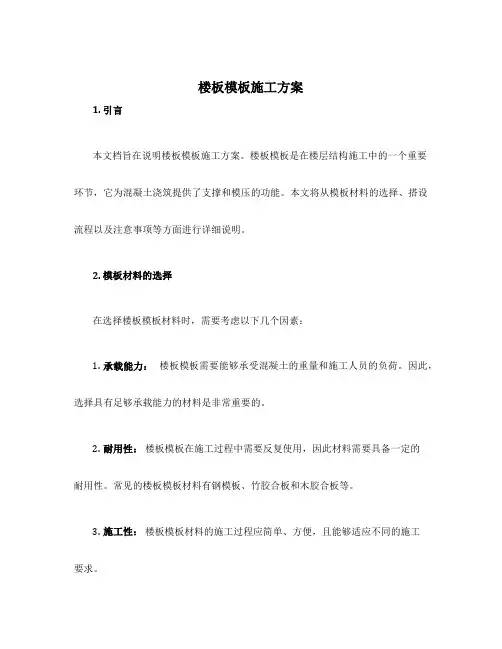 楼板模板施工方案

1. 引言

本文档旨在说明楼板模板施工方案。楼板模板是在楼层结构施工中的一个重要环节，它为混凝土浇筑提供了支撑和模压的功能。本文将从模板材料的选择、搭设流程以及注意事项等方面进行详细说明。

2. 模板材料的选择

在选择楼板模板材料时，需要考虑以下几个因素：

1. 承载能力： 楼板模板需要能够承受混凝土的重量和施工人员的负荷。因此，选择具有足够承载能力的材料是非常重要的。

2. 耐用性： 楼板模板在施工过程中需要反复使用，因此材料需要具备一定的耐用性。常见的楼板模板材料有钢模板、竹胶合板和木胶合板等。

3. 施工性： 楼板模板材料的施工过程应简单、方便，且能够适应不同的施工要求。